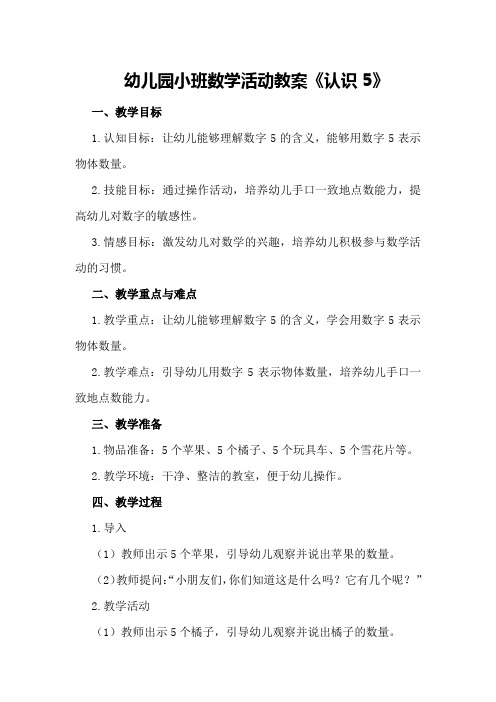 幼儿园小班数学活动教案《认识 5》

一、教学目标

1.认知目标：让幼儿能够理解数字 5 的含义，能够用数字 5 表示物体数量。

2.技能目标：通过操作活动，培养幼儿手口一致地点数能力，提高幼儿对数字的敏感性。

3.情感目标：激发幼儿对数学的兴趣，培养幼儿积极参与数学活动的习惯。

二、教学重点与难点

1.教学重点：让幼儿能够理解数字 5 的含义，学会用数字 5 表示物体数量。

2.教学难点：引导幼儿用数字 5 表示物体数量，培养幼儿手口一致地点数能力。

三、教学准备

1.物品准备：5 个苹果、5 个橘子、5 个玩具车、5 个雪花片等。

2.教学环境：干净、整洁的教室，便于幼儿操作。

四、教学过程

1.导入

（1）教师出示 5 个苹果，引导幼儿观察并说出苹果的数量。

（2）教师提问：“小朋友们，你们知道这是什么吗？它有几个呢？”

2.教学活动

（1）教师出示 5 个橘子，引导幼儿观察并说出橘子的数量。